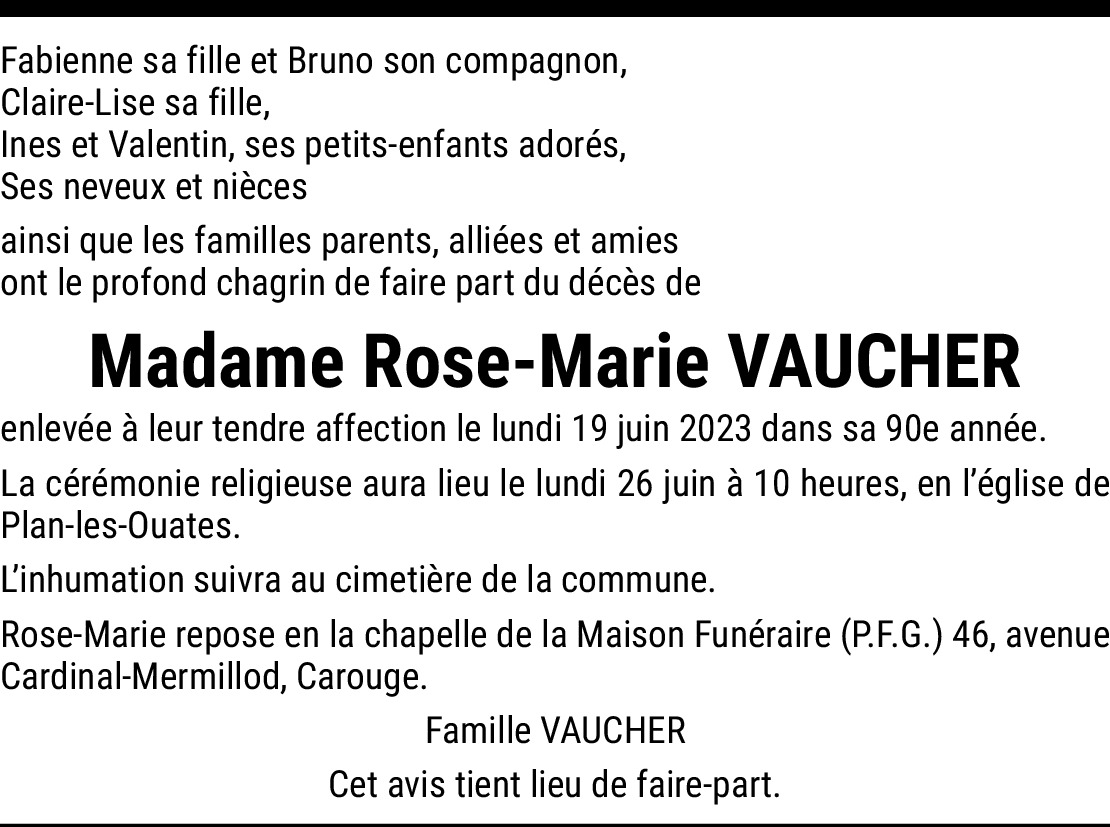 Fabienne sa fille et Bruno son compagnon,
Claire-Lise sa fille,
Ines et Valentin, ses petits-enfants adorés,
Ses neveux et nièces

ainsi que les familles parents, alliées et amies
ont le profond chagrin de faire part du décès de

Madame Rose-Marie VAUCHER

enlevée à leur tendre affection le lundi 19 juin 2023 dans sa 90e année.

La cérémonie religieuse aura lieu le lundi 26 juin à 10 heures, en l'église de Plan-les-Ouates.

L'inhumation suivra au cimetière de la commune.

Rose-Marie repose en la chapelle de la Maison Funéraire (P.F.G.) 46, avenue Cardinal-Mermillod, Carouge.

Famille VAUCHER

Cet avis tient lieu de faire-part.